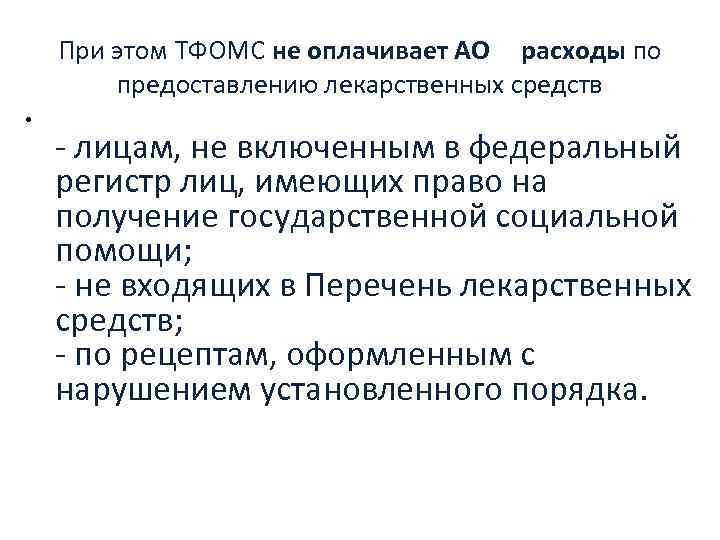 При этом ТФОМС не оплачивает АО расходы по предоставлению лекарственных средств

•

- лицам, не включенным в федеральный регистр лиц, имеющих право на получение государственной социальной помощи;
- не входящих в Перечень лекарственных средств;
- по рецептам, оформленным с нарушением установленного порядка.